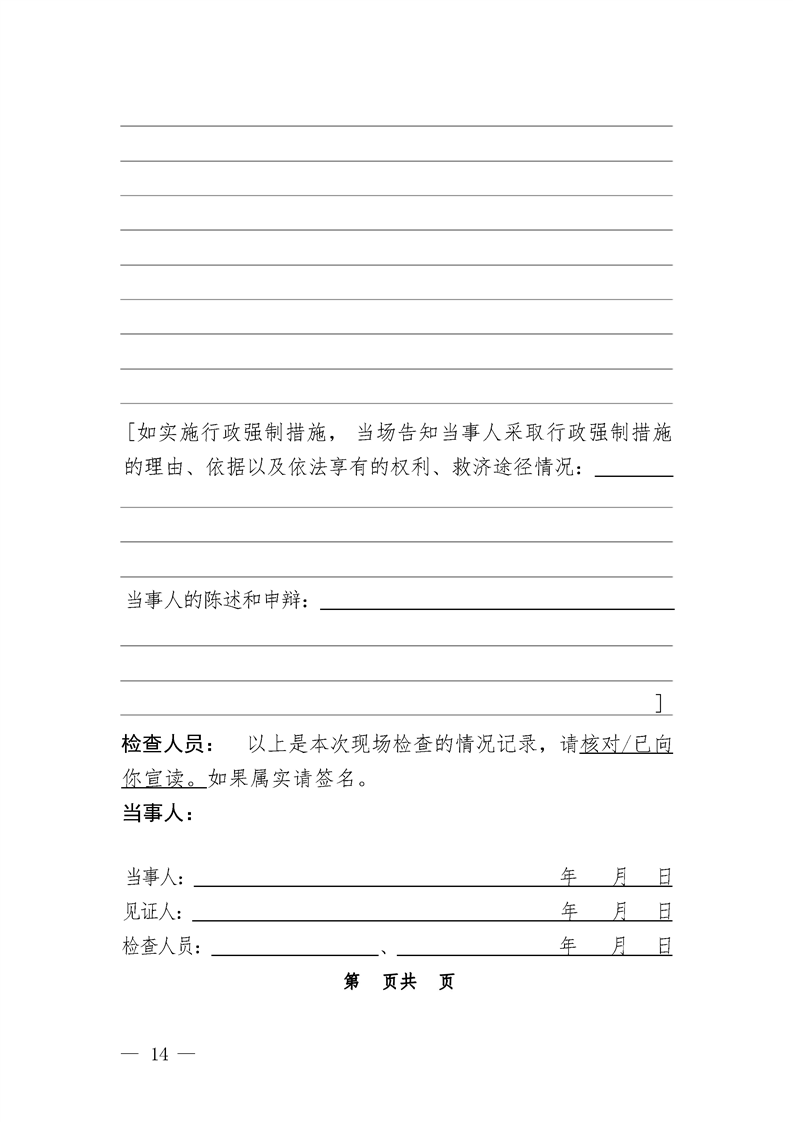 [如实施行政强制措施，当场告知当事人采取行政强制措施的理由、依据以及依法享有的权利、救济途径情况：

当事人的陈述和申辩：

]

检查人员：　以上是本次现场检查的情况记录，请核对/已向你宣读。如果属实请签名。

当事人：

当事人：　　　　年　月　日
见证人：　　　　年　月　日
检查人员：　　、　　年　月　日

第　页共　页

— 14 —